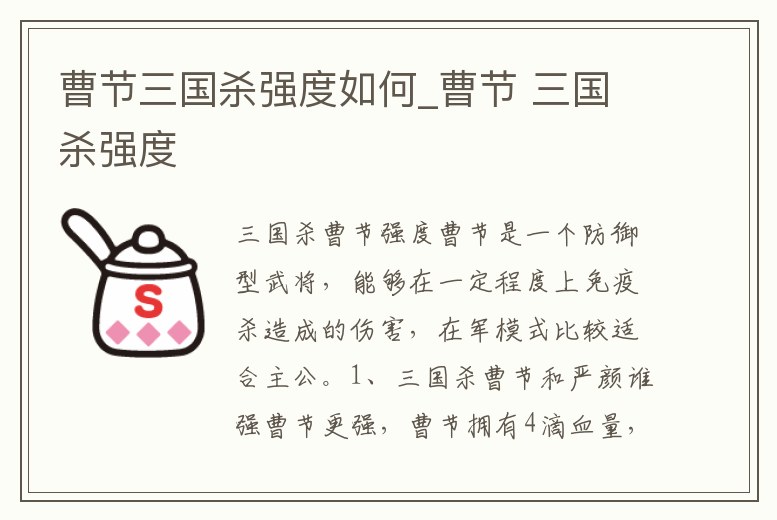 曹节三国杀强度如何_曹节 三国杀强度

S

三国杀曹节强度曹节是一个防御型武将，能够在一定程度上免疫杀造成的伤害，在军模式比较适合主公。1、三国杀曹节和严颜谁强曹节更强，曹节拥有4滴血量，